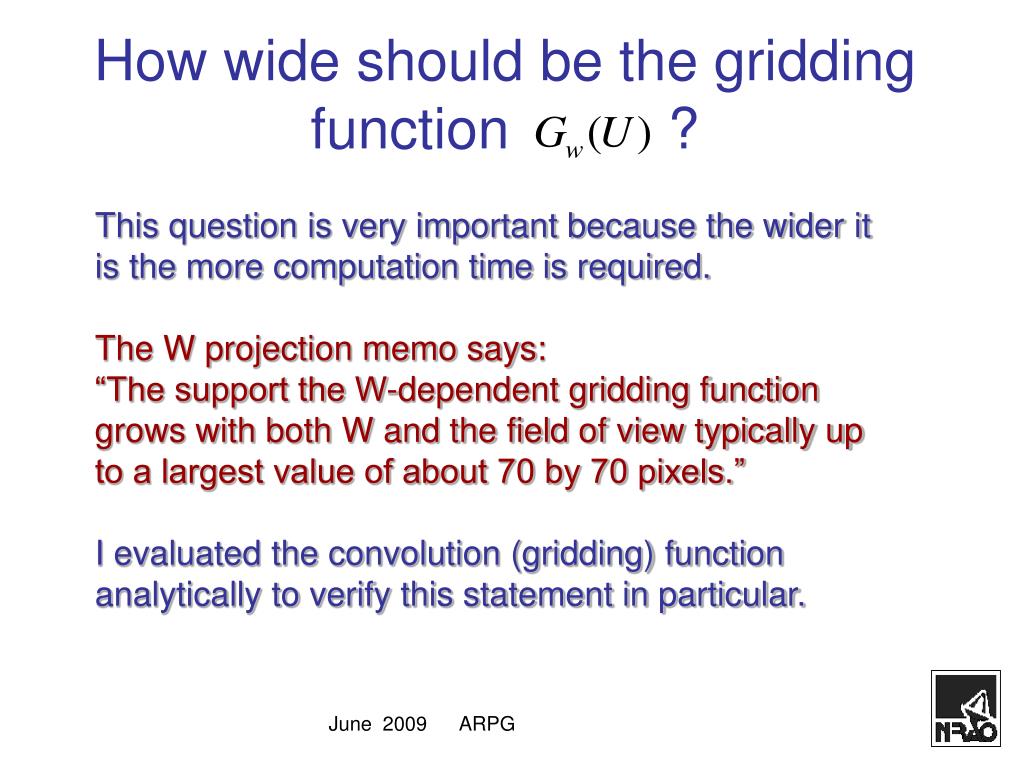 How wide should be the gridding function $G_w(U)$ ?

This question is very important because the wider it is the more computation time is required.

The W projection memo says:
“The support the W-dependent gridding function grows with both W and the field of view typically up to a largest value of about 70 by 70 pixels.”

I evaluated the convolution (gridding) function analytically to verify this statement in particular.

June 2009 ARPG

NRAO